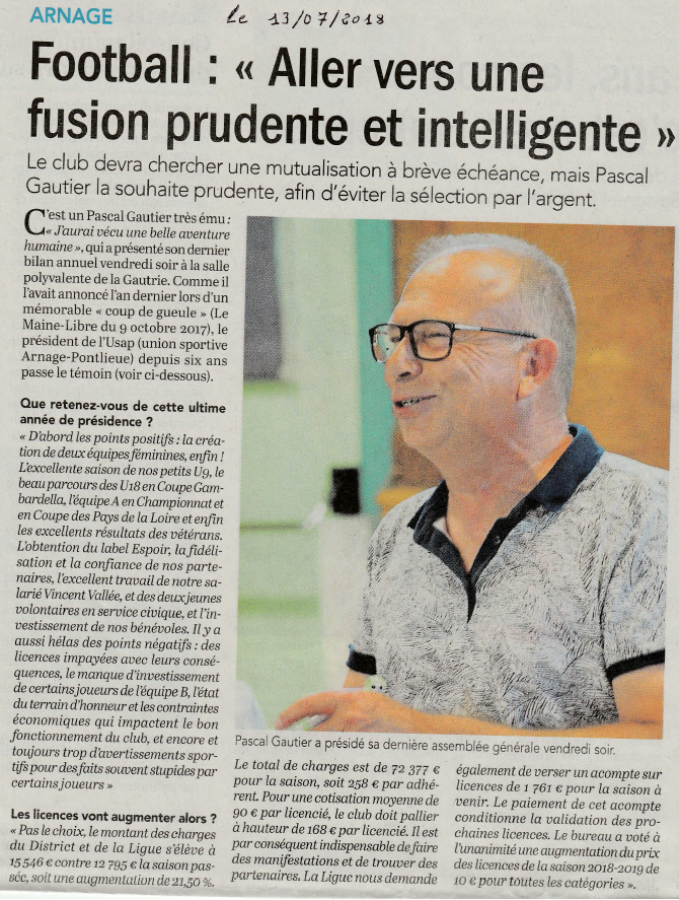 ARNAGE

Le 13/07/2018

Football : « Aller vers une fusion prudente et intelligente »

Le club devra chercher une mutualisation à brève échéance, mais Pascal Gautier la souhaite prudente, afin d'éviter la sélection par l'argent.

C'est un Pascal Gautier très ému : « J'aurai vécu une belle aventure humaine », qui a présenté son dernier bilan annuel vendredi soir à la salle polyvalente de la Gautrie. Comme il l'avait annoncé l'an dernier lors d'un mémorable « coup de gueule » (Le Maine-Libre du 9 octobre 2017), le président de l'Usap (union sportive Arnage-Pontlieue) depuis six ans passe le témoin (voir ci-dessous).

Que retenez-vous de cette ultime année de présidence ?

« D'abord les points positifs : la création de deux équipes féminines, enfin ! L'excellente saison de nos petits U9, le beau parcours des U18 en Coupe Gambardella, l'équipe A en Championnat et en Coupe des Pays de la Loire et enfin les excellents résultats des vétérans. L'obtention du label Espoir, la fidélisation et la confiance de nos partenaires, l'excellent travail de notre salarié Vincent Vallée, et des deux jeunes volontaires en service civique, et l'investissement de nos bénévoles. Il y a aussi hélas des points négatifs : des licences impayées avec leurs conséquences, le manque d'investissement de certains joueurs de l'équipe B, l'état du terrain d'honneur et les contraintes économiques qui impactent le bon fonctionnement du club, et encore et toujours trop d'avertissements sportifs pour des faits souvent stupides par certains joueurs »

Les licences vont augmenter alors ?

« Pas le choix, le montant des charges du District et de la Ligue s'élève à 15 546 € contre 12 795 € la saison passée, soit une augmentation de 21,50 %.

Pascal Gautier a présidé sa dernière assemblée générale vendredi soir.

Le total de charges est de 72 377 € pour la saison, soit 258 € par adhérent. Pour une cotisation moyenne de 90 € par licencié, le club doit pallier à hauteur de 168 € par licencié. Il est par conséquent indispensable de faire des manifestations et de trouver des partenaires. La Ligue nous demande

également de verser un acompte sur licences de 1 761 € pour la saison à venir. Le paiement de cet acompte conditionne la validation des prochaines licences. Le bureau a voté à l'unanimité une augmentation du prix des licences de la saison 2018-2019 de 10 € pour toutes les catégories ».